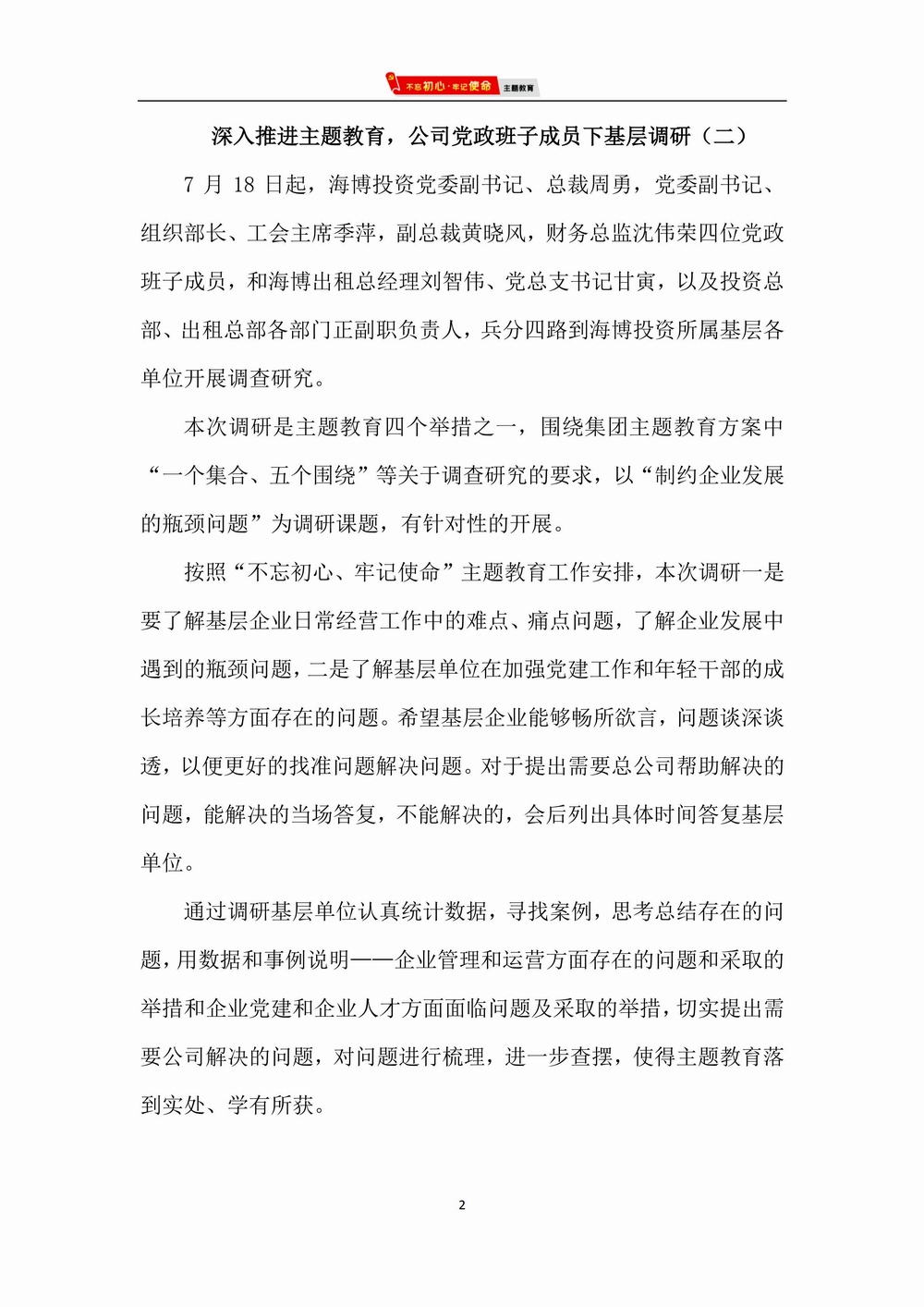 不忘初心·牢记使命 主题教育

深入推进主题教育，公司党政班子成员下基层调研（二）

7 月 18 日起，海博投资党委副书记、总裁周勇，党委副书记、组织部长、工会主席季萍，副总裁黄晓风，财务总监沈伟荣四位党政班子成员，和海博出租总经理刘智伟、党总支书记甘寅，以及投资总部、出租总部各部门正副职负责人，兵分四路到海博投资所属基层各单位开展调查研究。

本次调研是主题教育四个举措之一，围绕集团主题教育方案中“一个集合、五个围绕”等关于调查研究的要求，以“制约企业发展的瓶颈问题”为调研课题，有针对性的开展。

按照“不忘初心、牢记使命”主题教育工作安排，本次调研一是要了解基层企业日常经营工作中的难点、痛点问题，了解企业发展中遇到的瓶颈问题，二是了解基层单位在加强党建工作和年轻干部的成长培养等方面存在的问题。希望基层企业能够畅所欲言，问题谈深谈透，以便更好的找准问题解决问题。对于提出需要总公司帮助解决的问题，能解决的当场答复，不能解决的，会后列出具体时间答复基层单位。

通过调研基层单位认真统计数据，寻找案例，思考总结存在的问题，用数据和事例说明——企业管理和运营方面存在的问题和采取的举措和企业党建和企业人才方面面临问题及采取的举措，切实提出需要公司解决的问题，对问题进行梳理，进一步查摆，使得主题教育落到实处、学有所获。

2